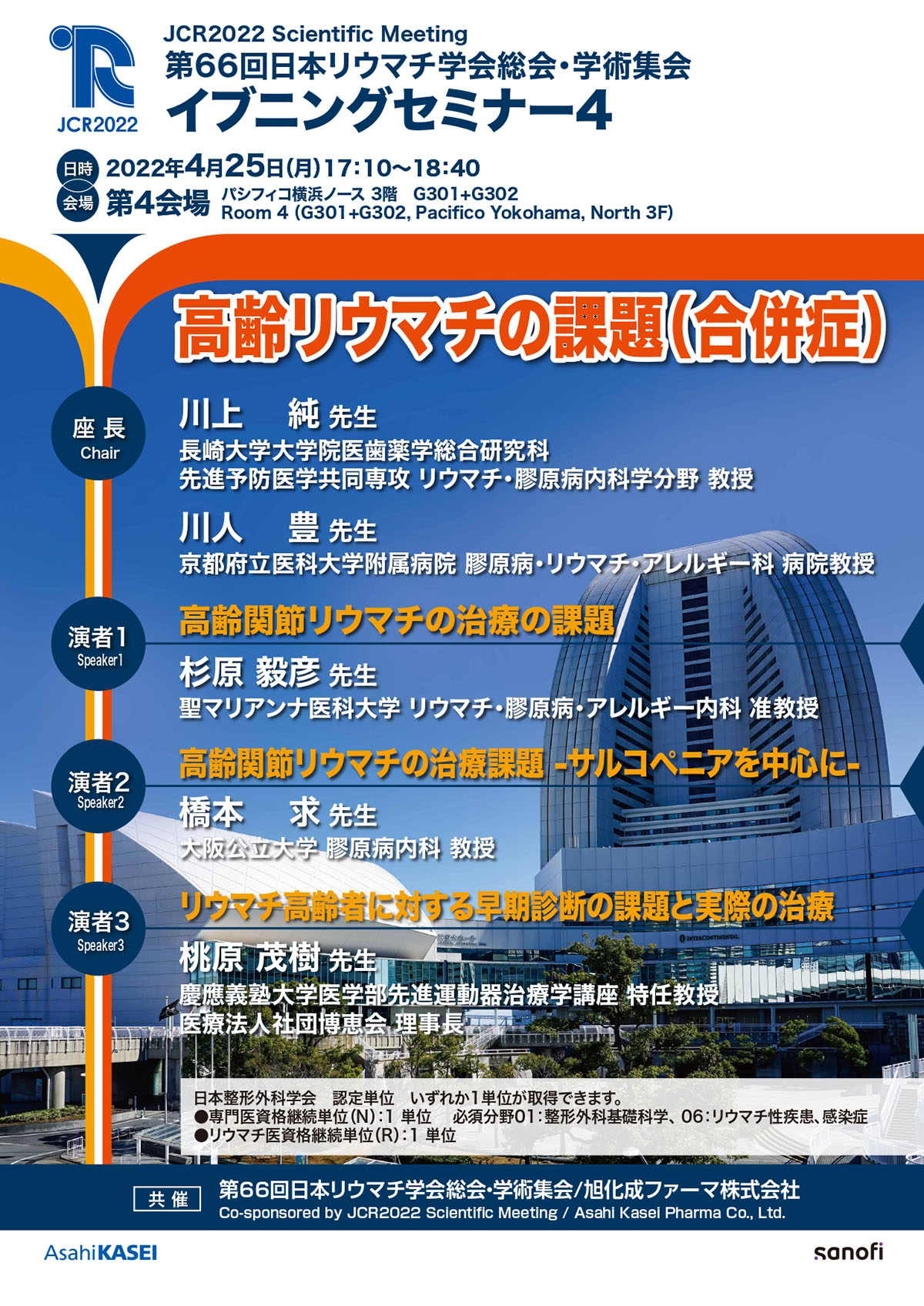 JCR2022

JCR2022 Scientific Meeting
第66回日本リウマチ学会総会・学術集会
イブニングセミナー4

日時 2022年4月25日(月)17:10～18:40
会場 第4会場 パシフィコ横浜ノース 3階 G301+G302
Room 4 (G301+G302, Pacifico Yokohama, North 3F)

高齢リウマチの課題(合併症)

座長 Chair
川上 純 先生
長崎大学大学院医歯薬学総合研究科
先進予防医学共同専攻 リウマチ・膠原病内科学分野 教授

川人 豊 先生
京都府立医科大学附属病院 膠原病・リウマチ・アレルギー科 病院教授

演者1 Speaker1
高齢関節リウマチの治療の課題
杉原 毅彦 先生
聖マリアンナ医科大学 リウマチ・膠原病・アレルギー内科 准教授

演者2 Speaker2
高齢関節リウマチの治療課題 -サルコペニアを中心に-
橋本 求 先生
大阪公立大学 膠原病内科 教授

演者3 Speaker3
リウマチ高齢者に対する早期診断の課題と実際の治療
桃原 茂樹 先生
慶應義塾大学医学部先進運動器治療学講座 特任教授
医療法人社団博恵会 理事長

日本整形外科学会 認定単位 いずれか1単位が取得できます。
●専門医資格継続単位(N):1 単位 必須分野01:整形外科基礎科学、06:リウマチ性疾患、感染症
●リウマチ医資格継続単位(R):1 単位

共催 第66回日本リウマチ学会総会・学術集会/旭化成ファーマ株式会社
Co-sponsored by JCR2022 Scientific Meeting / Asahi Kasei Pharma Co., Ltd.

AsahiKASEI
sanofi